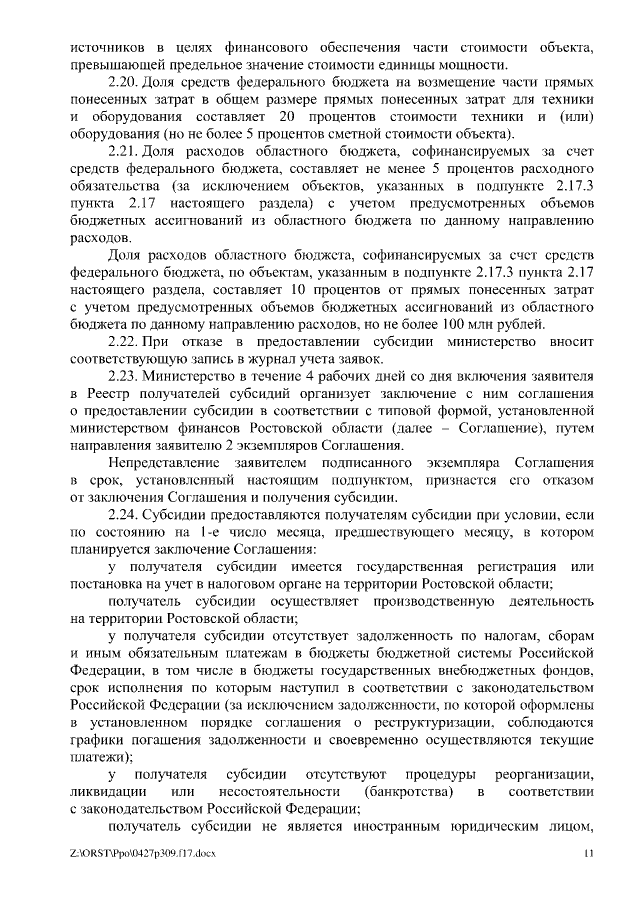 источников в целях финансового обеспечения части стоимости объекта, превышающей предельное значение стоимости единицы мощности.

2.20. Доля средств федерального бюджета на возмещение части прямых понесенных затрат в общем размере прямых понесенных затрат для техники и оборудования составляет 20 процентов стоимости техники и (или) оборудования (но не более 5 процентов сметной стоимости объекта).

2.21. Доля расходов областного бюджета, софинансируемых за счет средств федерального бюджета, составляет не менее 5 процентов расходного обязательства (за исключением объектов, указанных в подпункте 2.17.3 пункта 2.17 настоящего раздела) с учетом предусмотренных объемов бюджетных ассигнований из областного бюджета по данному направлению расходов.

Доля расходов областного бюджета, софинансируемых за счет средств федерального бюджета, по объектам, указанным в подпункте 2.17.3 пункта 2.17 настоящего раздела, составляет 10 процентов от прямых понесенных затрат с учетом предусмотренных объемов бюджетных ассигнований из областного бюджета по данному направлению расходов, но не более 100 млн рублей.

2.22. При отказе в предоставлении субсидии министерство вносит соответствующую запись в журнал учета заявок.

2.23. Министерство в течение 4 рабочих дней со дня включения заявителя в Реестр получателей субсидий организует заключение с ним соглашения о предоставлении субсидии в соответствии с типовой формой, установленной министерством финансов Ростовской области (далее – Соглашение), путем направления заявителю 2 экземпляров Соглашения.

Непредставление заявителем подписанного экземпляра Соглашения в срок, установленный настоящим подпунктом, признается его отказом от заключения Соглашения и получения субсидии.

2.24. Субсидии предоставляются получателям субсидии при условии, если по состоянию на 1-е число месяца, предшествующего месяцу, в котором планируется заключение Соглашения:

у получателя субсидии имеется государственная регистрация или постановка на учет в налоговом органе на территории Ростовской области;

получатель субсидии осуществляет производственную деятельность на территории Ростовской области;

у получателя субсидии отсутствует задолженность по налогам, сборам и иным обязательным платежам в бюджеты бюджетной системы Российской Федерации, в том числе в бюджеты государственных внебюджетных фондов, срок исполнения по которым наступил в соответствии с законодательством Российской Федерации (за исключением задолженности, по которой оформлены в установленном порядке соглашения о реструктуризации, соблюдаются графики погашения задолженности и своевременно осуществляются текущие платежи);

у получателя субсидии отсутствуют процедуры реорганизации, ликвидации или несостоятельности (банкротства) в соответствии с законодательством Российской Федерации;

получатель субсидии не является иностранным юридическим лицом,

Z:\ORST\Ppo\0427p309.f17.docx 11